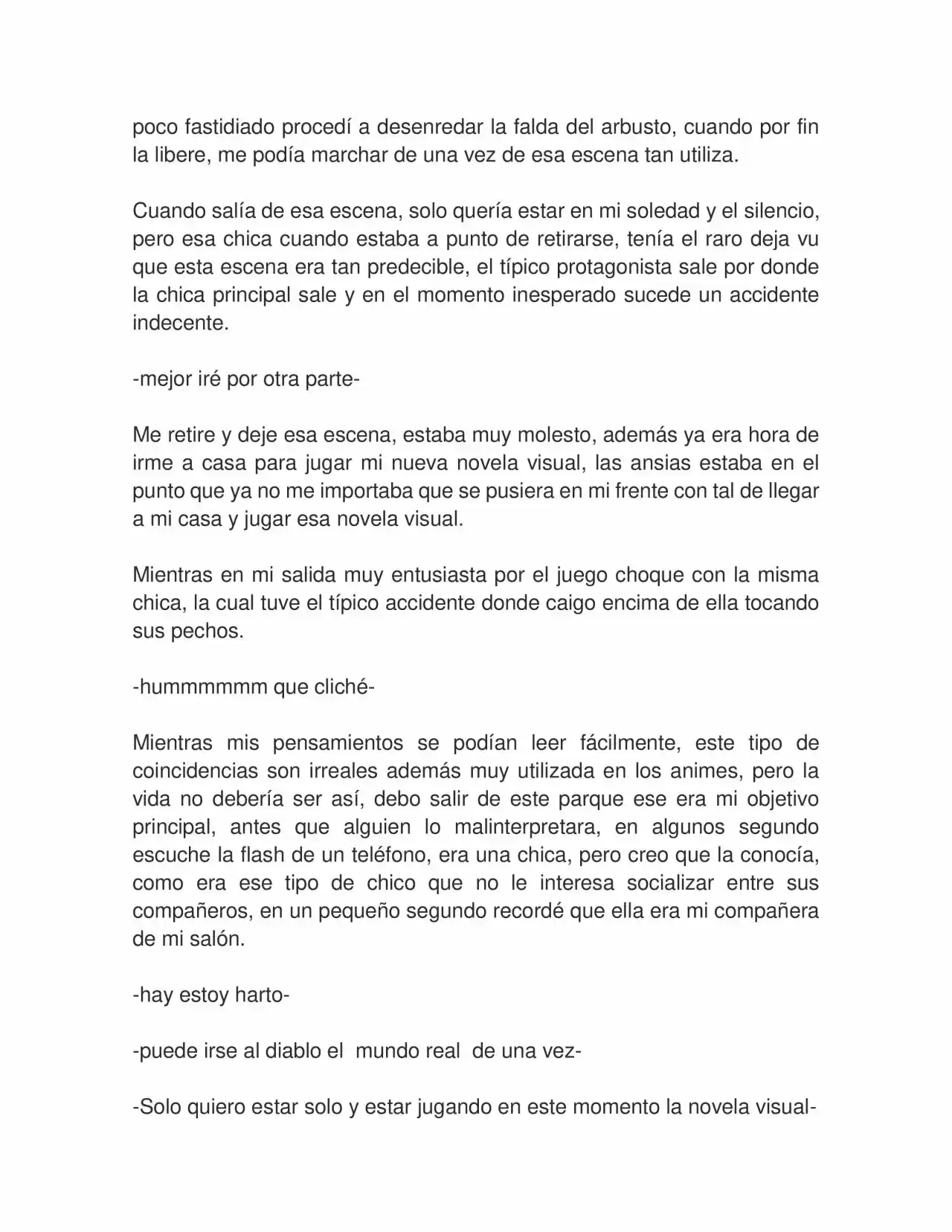 poco fastidiado procedí a desenredar la falda del arbusto, cuando por fin la libere, me podía marchar de una vez de esa escena tan utiliza.

Cuando salía de esa escena, solo quería estar en mi soledad y el silencio, pero esa chica cuando estaba a punto de retirarse, tenía el raro deja vu que esta escena era tan predecible, el típico protagonista sale por donde la chica principal sale y en el momento inesperado sucede un accidente indecente.

-mejor iré por otra parte-

Me retire y deje esa escena, estaba muy molesto, además ya era hora de irme a casa para jugar mi nueva novela visual, las ansias estaba en el punto que ya no me importaba que se pusiera en mi frente con tal de llegar a mi casa y jugar esa novela visual.

Mientras en mi salida muy entusiasta por el juego choque con la misma chica, la cual tuve el típico accidente donde caigo encima de ella tocando sus pechos.

-hummmmmm que cliché-

Mientras mis pensamientos se podían leer fácilmente, este tipo de coincidencias son irreales además muy utilizada en los animes, pero la vida no debería ser así, debo salir de este parque ese era mi objetivo principal, antes que alguien lo malinterpretara, en algunos segundo escuche la flash de un teléfono, era una chica, pero creo que la conocía, como era ese tipo de chico que no le interesa socializar entre sus compañeros, en un pequeño segundo recordé que ella era mi compañera de mi salón.

-hay estoy harto-

-puede irse al diablo el mundo real de una vez-

-Solo quiero estar solo y estar jugando en este momento la novela visual-